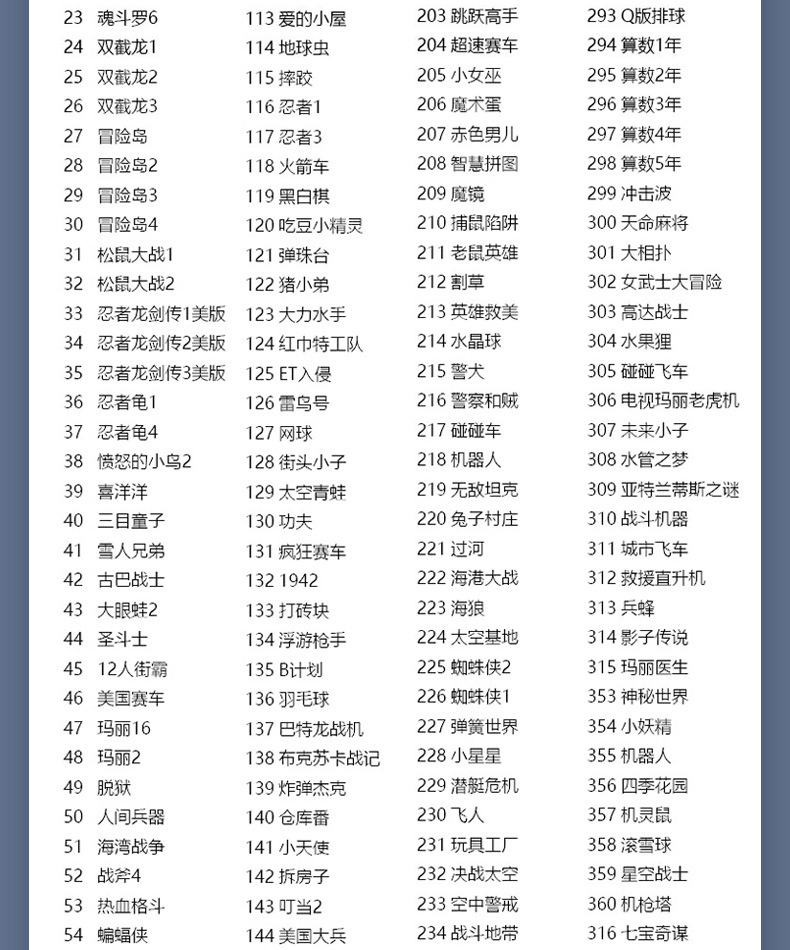 23 魂斗罗6
24 双截龙1
25 双截龙2
26 双截龙3
27 冒险岛
28 冒险岛2
29 冒险岛3
30 冒险岛4
31 松鼠大战1
32 松鼠大战2
33 忍者龙剑传1美版
34 忍者龙剑传2美版
35 忍者龙剑传3美版
36 忍者龟1
37 忍者龟4
38 愤怒的小鸟2
39 喜洋洋
40 三目童子
41 雪人兄弟
42 古巴战士
43 大眼蛙2
44 圣斗士
45 12人街霸
46 美国赛车
47 玛丽16
48 玛丽2
49 脱狱
50 人间兵器
51 海湾战争
52 战斧4
53 热血格斗
54 蝙蝠侠

113 爱的小屋
114 地球虫
115 摔跤
116 忍者1
117 忍者3
118 火箭车
119 黑白棋
120 吃豆小精灵
121 弹珠台
122 猪小弟
123 大力水手
124 红巾特工队
125 ET入侵
126 雷鸟号
127 网球
128 街头小子
129 太空青蛙
130 功夫
131 疯狂赛车
132 1942
133 打砖块
134 浮游枪手
135 B计划
136 羽毛球
137 巴特龙战机
138 布克苏卡战记
139 炸弹杰克
140 仓库番
141 小天使
142 拆房子
143 叮当2
144 美国大兵

203 跳跃高手
204 超速赛车
205 小女巫
206 魔术蛋
207 赤色男儿
208 智慧拼图
209 魔镜
210 捕鼠陷阱
211 老鼠英雄
212 割草
213 英雄救美
214 水晶球
215 警犬
216 警察和贼
217 碰碰车
218 机器人
219 无敌坦克
220 兔子村庄
221 过河
222 海港大战
223 海狼
224 太空基地
225 蜘蛛侠2
226 蜘蛛侠1
227 弹簧世界
228 小星星
229 潜艇危机
230 飞人
231 玩具工厂
232 决战太空
233 空中警戒
234 战斗地带

293 Q版排球
294 算数1年
295 算数2年
296 算数3年
297 算数4年
298 算数5年
299 冲击波
300 天命麻将
301 大相扑
302 女武士大冒险
303 高达战士
304 水果狸
305 碰碰飞车
306 电视玛丽老虎机
307 未来小子
308 水管之梦
309 亚特兰蒂斯之谜
310 战斗机器
311 城市飞车
312 救援直升机
313 兵蜂
314 影子传说
315 玛丽医生
353 神秘世界
354 小妖精
355 机器人
356 四季花园
357 机灵鼠
358 滚雪球
359 星空战士
360 机枪塔
316 七宝奇谋